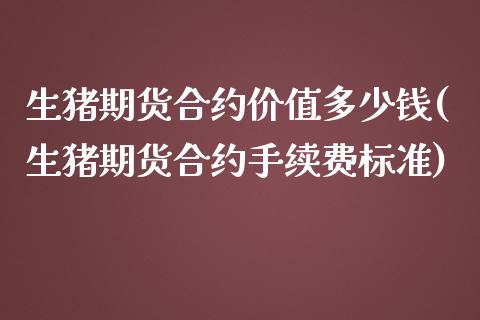 生猪期货合约价值多少钱(生猪期货合约手续费标准)